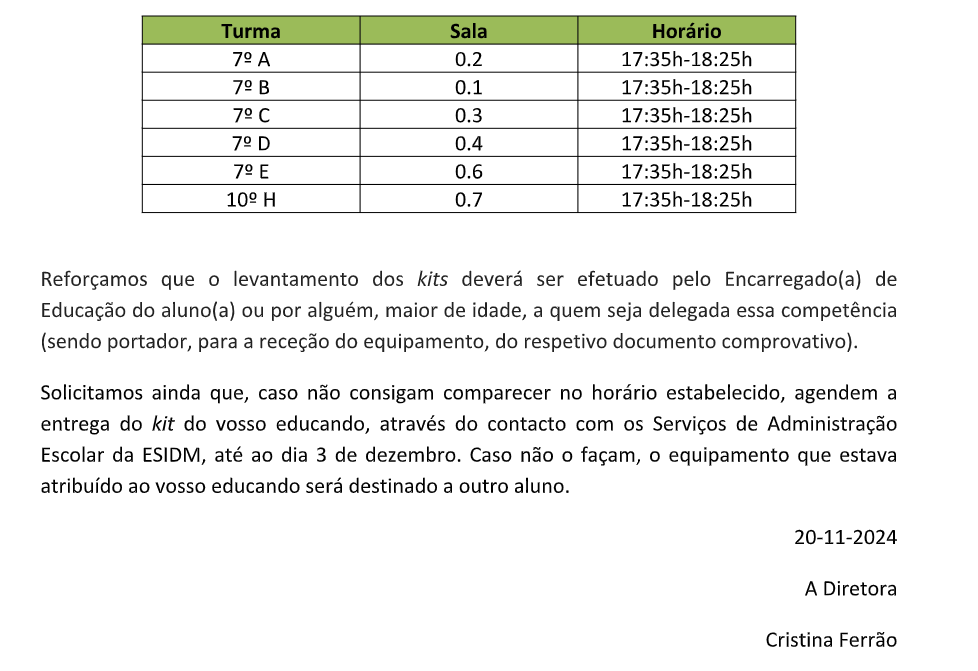 | Turma | Sala | Horário |
|---|---|---|
| 7º A | 0.2 | 17:35h-18:25h |
| 7º B | 0.1 | 17:35h-18:25h |
| 7º C | 0.3 | 17:35h-18:25h |
| 7º D | 0.4 | 17:35h-18:25h |
| 7º E | 0.6 | 17:35h-18:25h |
| 10º H | 0.7 | 17:35h-18:25h |

Reforçamos que o levantamento dos kits deverá ser efetuado pelo Encarregado(a) de Educação do aluno(a) ou por alguém, maior de idade, a quem seja delegada essa competência (sendo portador, para a receção do equipamento, do respetivo documento comprovativo).

Solicitamos ainda que, caso não consigam comparecer no horário estabelecido, agendem a entrega do kit do vosso educando, através do contacto com os Serviços de Administração Escolar da ESIDM, até ao dia 3 de dezembro. Caso não o façam, o equipamento que estava atribuído ao vosso educando será destinado a outro aluno.

20-11-2024

A Diretora

Cristina Ferrão